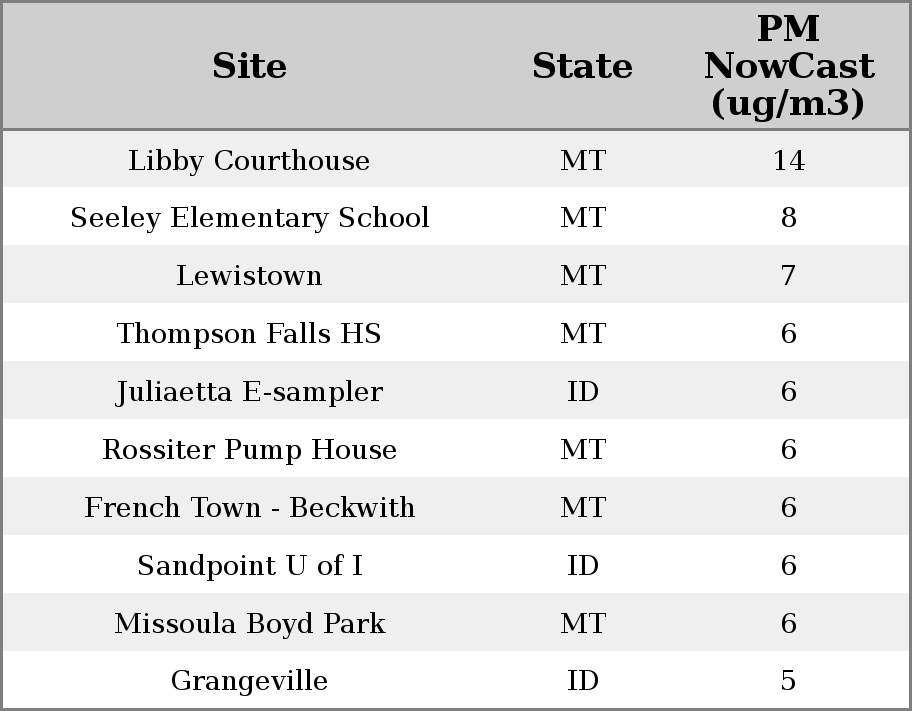 | Site | State | PM NowCast (ug/m3) |
|---|---|---|
| Libby Courthouse | MT | 14 |
| Seeley Elementary School | MT | 8 |
| Lewistown | MT | 7 |
| Thompson Falls HS | MT | 6 |
| Juliaetta E-sampler | ID | 6 |
| Rossiter Pump House | MT | 6 |
| French Town - Beckwith | MT | 6 |
| Sandpoint U of I | ID | 6 |
| Missoula Boyd Park | MT | 6 |
| Grangeville | ID | 5 |